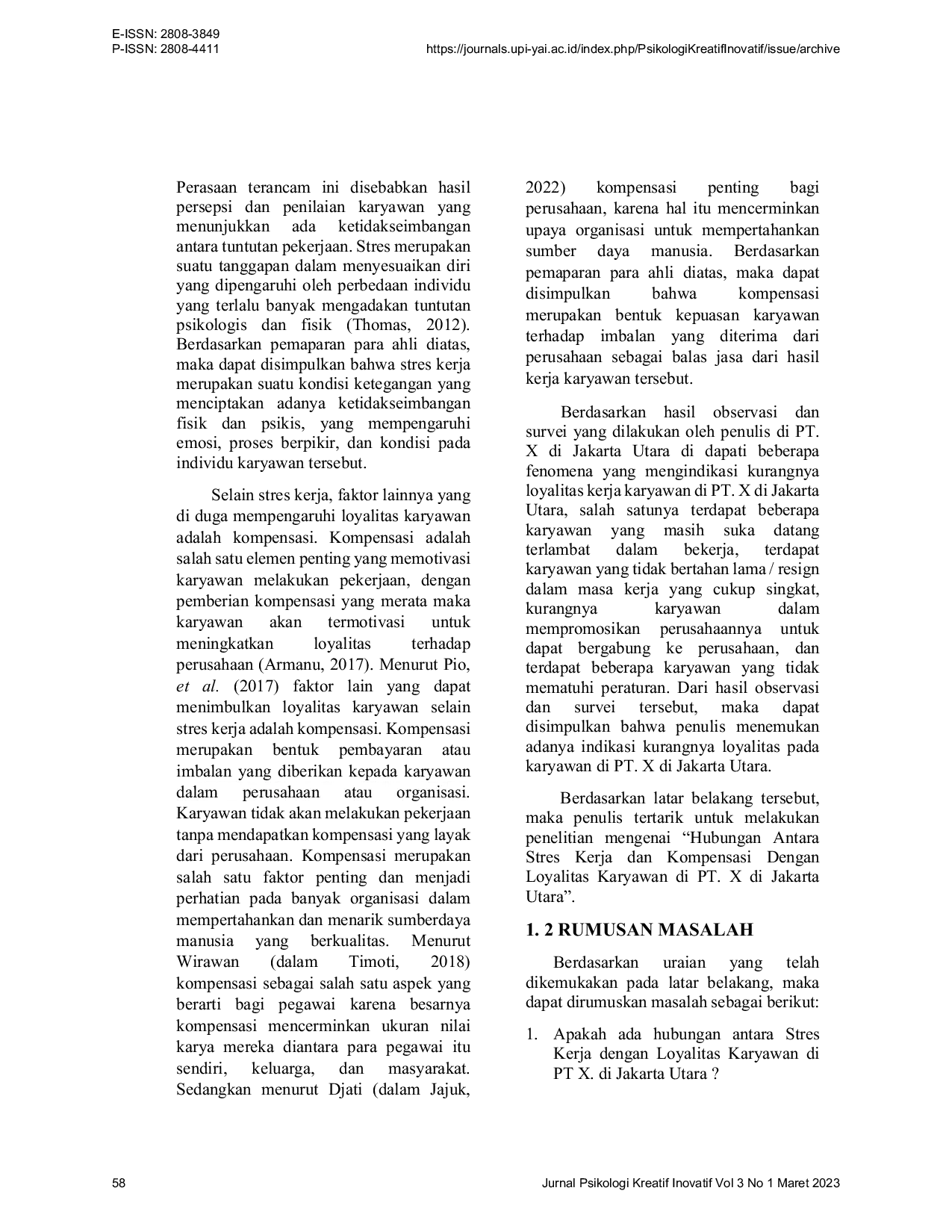 E-ISSN: 2808-3849
P-ISSN: 2808-4411
https://journals.upi-yai.ac.id/index.php/PsikologiKreatifInovatif/issue/archive

Perasaan terancam ini disebabkan hasil persepsi dan penilaian karyawan yang menunjukkan ada ketidakseimbangan antara tuntutan pekerjaan. Stres merupakan suatu tanggapan dalam menyesuaikan diri yang dipengaruhi oleh perbedaan individu yang terlalu banyak mengadakan tuntutan psikologis dan fisik (Thomas, 2012). Berdasarkan pemaparan para ahli diatas, maka dapat disimpulkan bahwa stres kerja merupakan suatu kondisi ketegangan yang menciptakan adanya ketidakseimbangan fisik dan psikis, yang mempengaruhi emosi, proses berpikir, dan kondisi pada individu karyawan tersebut.

Selain stres kerja, faktor lainnya yang di duga mempengaruhi loyalitas karyawan adalah kompensasi. Kompensasi adalah salah satu elemen penting yang memotivasi karyawan melakukan pekerjaan, dengan pemberian kompensasi yang merata maka karyawan akan termotivasi untuk meningkatkan loyalitas terhadap perusahaan (Armanu, 2017). Menurut Pio, et al. (2017) faktor lain yang dapat menimbulkan loyalitas karyawan selain stres kerja adalah kompensasi. Kompensasi merupakan bentuk pembayaran atau imbalan yang diberikan kepada karyawan dalam perusahaan atau organisasi. Karyawan tidak akan melakukan pekerjaan tanpa mendapatkan kompensasi yang layak dari perusahaan. Kompensasi merupakan salah satu faktor penting dan menjadi perhatian pada banyak organisasi dalam mempertahankan dan menarik sumberdaya manusia yang berkualitas. Menurut Wirawan (dalam Timoti, 2018) kompensasi sebagai salah satu aspek yang berarti bagi pegawai karena besarnya kompensasi mencerminkan ukuran nilai karya mereka diantara para pegawai itu sendiri, keluarga, dan masyarakat. Sedangkan menurut Djati (dalam Jajuk, 2022) kompensasi penting bagi perusahaan, karena hal itu mencerminkan upaya organisasi untuk mempertahankan sumber daya manusia. Berdasarkan pemaparan para ahli diatas, maka dapat disimpulkan bahwa kompensasi merupakan bentuk kepuasan karyawan terhadap imbalan yang diterima dari perusahaan sebagai balas jasa dari hasil kerja karyawan tersebut.

Berdasarkan hasil observasi dan survei yang dilakukan oleh penulis di PT. X di Jakarta Utara di dapati beberapa fenomena yang mengindikasi kurangnya loyalitas kerja karyawan di PT. X di Jakarta Utara, salah satunya terdapat beberapa karyawan yang masih suka datang terlambat dalam bekerja, terdapat karyawan yang tidak bertahan lama / resign dalam masa kerja yang cukup singkat, kurangnya karyawan dalam mempromosikan perusahaannya untuk dapat bergabung ke perusahaan, dan terdapat beberapa karyawan yang tidak mematuhi peraturan. Dari hasil observasi dan survei tersebut, maka dapat disimpulkan bahwa penulis menemukan adanya indikasi kurangnya loyalitas pada karyawan di PT. X di Jakarta Utara.

Berdasarkan latar belakang tersebut, maka penulis tertarik untuk melakukan penelitian mengenai "Hubungan Antara Stres Kerja dan Kompensasi Dengan Loyalitas Karyawan di PT. X di Jakarta Utara".

1. 2 RUMUSAN MASALAH

Berdasarkan uraian yang telah dikemukakan pada latar belakang, maka dapat dirumuskan masalah sebagai berikut:

1. Apakah ada hubungan antara Stres Kerja dengan Loyalitas Karyawan di PT X. di Jakarta Utara ?

58
Jurnal Psikologi Kreatif Inovatif Vol 3 No 1 Maret 2023